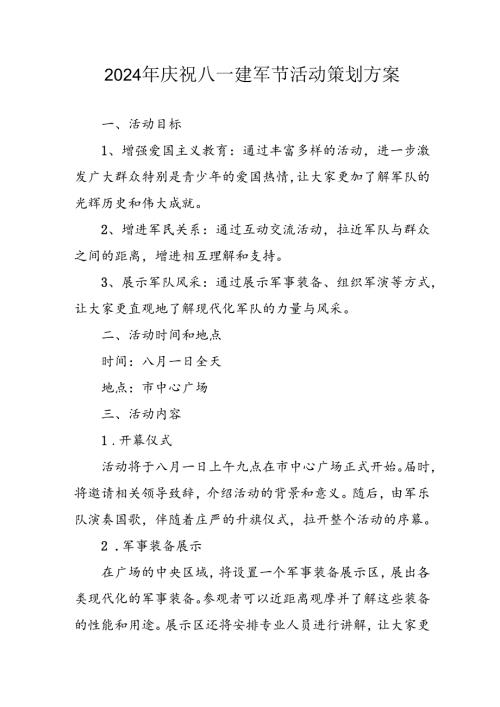 2024年庆祝八一建军节活动策划方案

一、活动目标

1、增强爱国主义教育：通过丰富多样的活动，进一步激发广大群众特别是青少年的爱国热情，让大家更加了解军队的光辉历史和伟大成就。

2、增进军民关系：通过互动交流活动，拉近军队与群众之间的距离，增进相互理解和支持。

3、展示军队风采：通过展示军事装备、组织军演等方式，让大家更直观地了解现代化军队的力量与风采。

二、活动时间和地点

时间：八月一日全天

地点：市中心广场

三、活动内容

1．开幕仪式

活动将于八月一日上午九点在市中心广场正式开始。届时，将邀请相关领导致辞，介绍活动的背景和意义。随后，由军乐队演奏国歌，伴随着庄严的升旗仪式，拉开整个活动的序幕。

2．军事装备展示

在广场的中央区域，将设置一个军事装备展示区，展出各类现代化的军事装备。参观者可以近距离观摩并了解这些装备的性能和用途。展示区还将安排专业人员进行讲解，让大家更